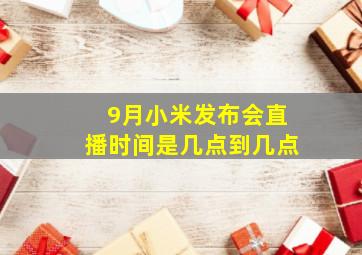 9月小米发布会直播时间是几点到几点